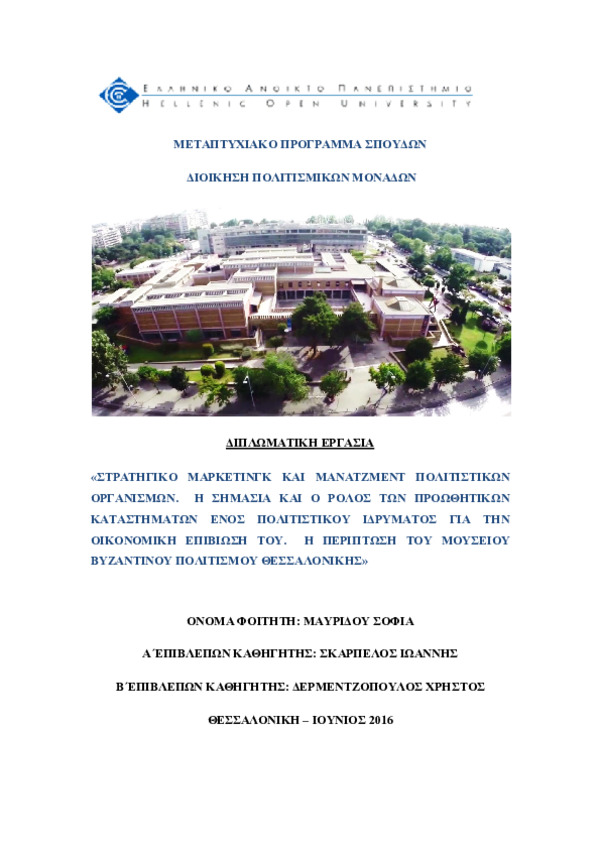 ΕΛΛΗΝΙΚΟ ΑΝΟΙΚΤΟ ΠΑΝΕΠΙΣΤΗΜΙΟ
HELLENIC OPEN UNIVERSITY

ΜΕΤΑΠΤΥΧΙΑΚΟ ΠΡΟΓΡΑΜΜΑ ΣΠΟΥΔΩΝ

ΔΙΟΙΚΗΣΗ ΠΟΛΙΤΙΣΜΙΚΩΝ ΜΟΝΑΔΩΝ

ΔΙΠΛΩΜΑΤΙΚΗ ΕΡΓΑΣΙΑ

«ΣΤΡΑΤΗΓΙΚΟ ΜΑΡΚΕΤΙΝΓΚ ΚΑΙ ΜΑΝΑΤΖΜΕΝΤ ΠΟΛΙΤΙΣΤΙΚΩΝ ΟΡΓΑΝΙΣΜΩΝ. Η ΣΗΜΑΣΙΑ ΚΑΙ Ο ΡΟΛΟΣ ΤΩΝ ΠΡΟΩΘΗΤΙΚΩΝ ΚΑΤΑΣΤΗΜΑΤΩΝ ΕΝΟΣ ΠΟΛΙΤΙΣΤΙΚΟΥ ΙΔΡΥΜΑΤΟΣ ΓΙΑ ΤΗΝ ΟΙΚΟΝΟΜΙΚΗ ΕΠΙΒΙΩΣΗ ΤΟΥ. Η ΠΕΡΙΠΤΩΣΗ ΤΟΥ ΜΟΥΣΕΙΟΥ ΒΥΖΑΝΤΙΝΟΥ ΠΟΛΙΤΙΣΜΟΥ ΘΕΣΣΑΛΟΝΙΚΗΣ»

ΟΝΟΜΑ ΦΟΙΤΗΤΗ: ΜΑΥΡΙΔΟΥ ΣΟΦΙΑ

Α΄ΕΠΙΒΛΕΠΩΝ ΚΑΘΗΓΗΤΗΣ: ΣΚΑΡΠΕΛΟΣ ΙΩΑΝΝΗΣ

Β΄ΕΠΙΒΛΕΠΩΝ ΚΑΘΗΓΗΤΗΣ: ΔΕΡΜΕΝΤΖΟΠΟΥΛΟΣ ΧΡΗΣΤΟΣ

ΘΕΣΣΑΛΟΝΙΚΗ – ΙΟΥΝΙΟΣ 2016